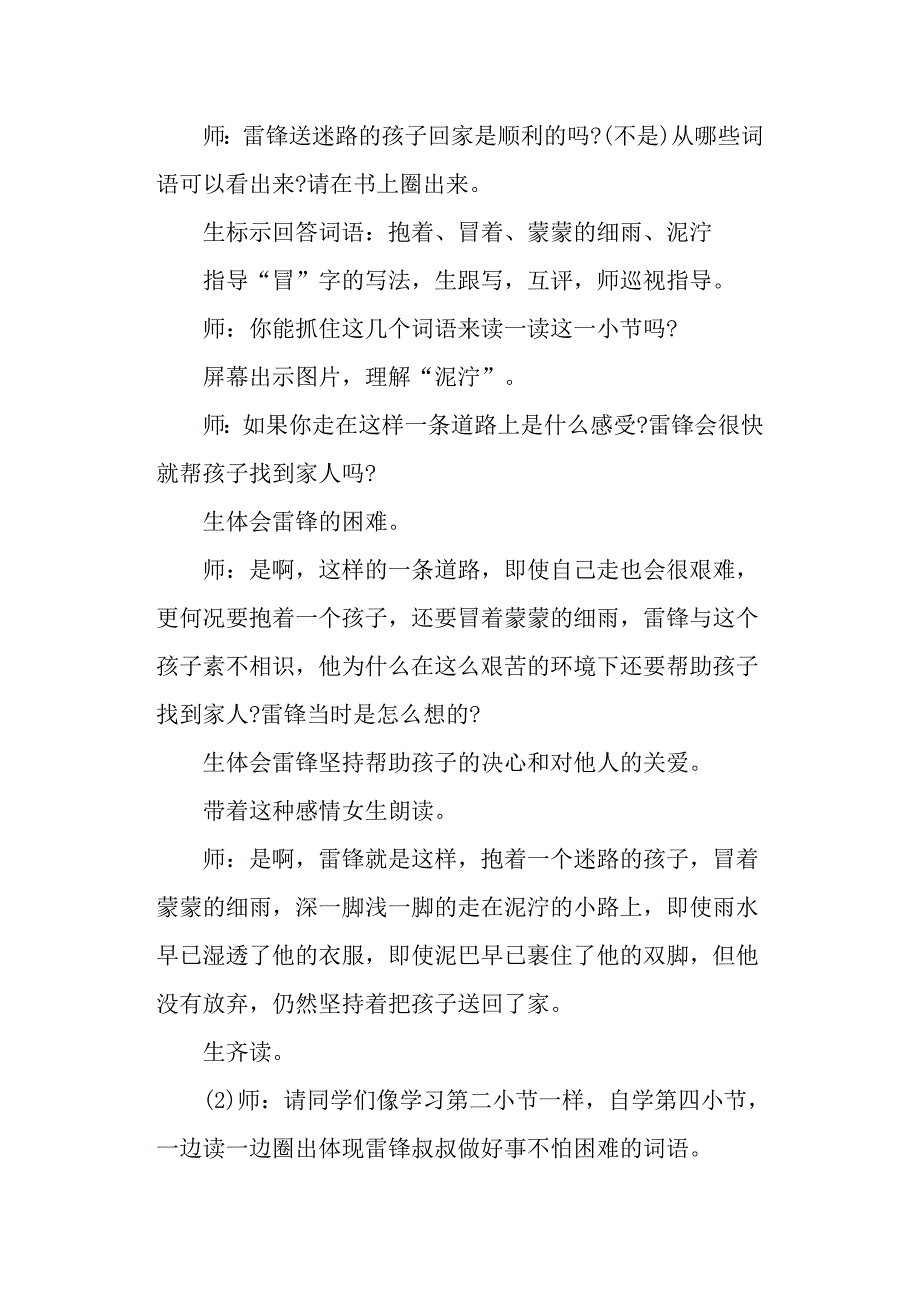 师：雷锋送迷路的孩子回家是顺利的吗?(不是)从哪些词语可以看出来?请在书上圈出来。

生标示回答词语：抱着、冒着、蒙蒙的细雨、泥泞

指导“冒”字的写法，生跟写，互评，师巡视指导。

师：你能抓住这几个词语来读一读这一小节吗?

屏幕出示图片，理解“泥泞”。

师：如果你走在这样一条道路上是什么感受?雷锋会很快就帮孩子找到家人吗?

生体会雷锋的困难。

师：是啊，这样的一条道路，即使自己走也会很艰难，更何况要抱着一个孩子，还要冒着蒙蒙的细雨，雷锋与这个孩子素不相识，他为什么在这么艰苦的环境下还要帮助孩子找到家人?雷锋当时是怎么想的?

生体会雷锋坚持帮助孩子的决心和对他人的关爱。

带着这种感情女生朗读。

师：是啊，雷锋就是这样，抱着一个迷路的孩子，冒着蒙蒙的细雨，深一脚浅一脚的走在泥泞的小路上，即使雨水早已湿透了他的衣服，即使泥巴早已裹住了他的双脚，但他没有放弃，仍然坚持着把孩子送回了家。

生齐读。

(2)师：请同学们像学习第二小节一样，自学第四小节，一边读一边圈出体现雷锋叔叔做好事不怕困难的词语。